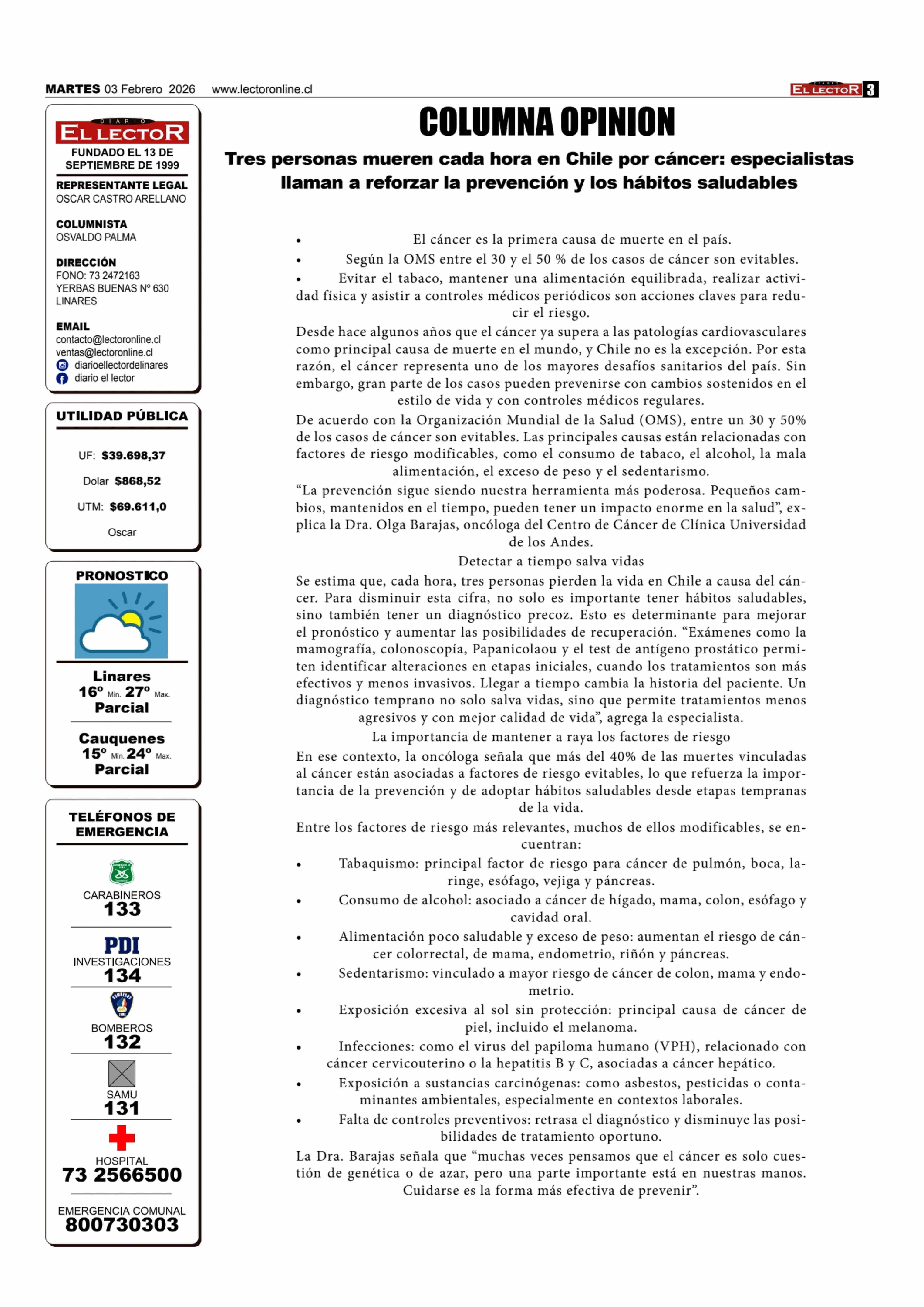 MARTES 03 Febrero 2026 www.lectoronline.cl

DIARIO EL LECTOR 3

DIARIO EL LECTOR
FUNDADO EL 13 DE SEPTIEMBRE DE 1999

REPRESENTANTE LEGAL
OSCAR CASTRO ARELLANO

COLUMNISTA
OSVALDO PALMA

DIRECCIÓN
FONO: 73 2472163
YERBAS BUENAS Nº 630
LINARES

EMAIL
contacto@lectoronline.cl
ventas@lectoronline.cl
diarioellectordelinares
diario el lector

UTILIDAD PÚBLICA

UF: $39.698,37

Dolar $868,52

UTM: $69.611,0

Oscar

PRONOSTICO

Linares
16º Min. 27º Max.
Parcial

Cauquenes
15º Min. 24º Max.
Parcial

TELÉFONOS DE EMERGENCIA

CARABINEROS
133

PDI
INVESTIGACIONES
134

BOMBEROS
132

SAMU
131

HOSPITAL
73 2566500

EMERGENCIA COMUNAL
800730303

COLUMNA OPINION

Tres personas mueren cada hora en Chile por cáncer: especialistas llaman a reforzar la prevención y los hábitos saludables

• El cáncer es la primera causa de muerte en el país.
• Según la OMS entre el 30 y el 50 % de los casos de cáncer son evitables.
• Evitar el tabaco, mantener una alimentación equilibrada, realizar actividad física y asistir a controles médicos periódicos son acciones claves para reducir el riesgo.

Desde hace algunos años que el cáncer ya supera a las patologías cardiovasculares como principal causa de muerte en el mundo, y Chile no es la excepción. Por esta razón, el cáncer representa uno de los mayores desafíos sanitarios del país. Sin embargo, gran parte de los casos pueden prevenirse con cambios sostenidos en el estilo de vida y con controles médicos regulares.

De acuerdo con la Organización Mundial de la Salud (OMS), entre un 30 y 50% de los casos de cáncer son evitables. Las principales causas están relacionadas con factores de riesgo modificables, como el consumo de tabaco, el alcohol, la mala alimentación, el exceso de peso y el sedentarismo.

“La prevención sigue siendo nuestra herramienta más poderosa. Pequeños cambios, mantenidos en el tiempo, pueden tener un impacto enorme en la salud”, explica la Dra. Olga Barajas, oncóloga del Centro de Cáncer de Clínica Universidad de los Andes.

Detectar a tiempo salva vidas

Se estima que, cada hora, tres personas pierden la vida en Chile a causa del cáncer. Para disminuir esta cifra, no solo es importante tener hábitos saludables, sino también tener un diagnóstico precoz. Esto es determinante para mejorar el pronóstico y aumentar las posibilidades de recuperación. “Exámenes como la mamografía, colonoscopía, Papanicolaou y el test de antígeno prostático permiten identificar alteraciones en etapas iniciales, cuando los tratamientos son más efectivos y menos invasivos. Llegar a tiempo cambia la historia del paciente. Un diagnóstico temprano no solo salva vidas, sino que permite tratamientos menos agresivos y con mejor calidad de vida”, agrega la especialista.

La importancia de mantener a raya los factores de riesgo

En ese contexto, la oncóloga señala que más del 40% de las muertes vinculadas al cáncer están asociadas a factores de riesgo evitables, lo que refuerza la importancia de la prevención y de adoptar hábitos saludables desde etapas tempranas de la vida.

Entre los factores de riesgo más relevantes, muchos de ellos modificables, se encuentran:

• Tabaquismo: principal factor de riesgo para cáncer de pulmón, boca, laringe, esófago, vejiga y páncreas.
• Consumo de alcohol: asociado a cáncer de hígado, mama, colon, esófago y cavidad oral.
• Alimentación poco saludable y exceso de peso: aumentan el riesgo de cáncer colorrectal, de mama, endometrio, riñón y páncreas.
• Sedentarismo: vinculado a mayor riesgo de cáncer de colon, mama y endometrio.
• Exposición excesiva al sol sin protección: principal causa de cáncer de piel, incluido el melanoma.
• Infecciones: como el virus del papiloma humano (VPH), relacionado con cáncer cervicouterino o la hepatitis B y C, asociadas a cáncer hepático.
• Exposición a sustancias carcinógenas: como asbestos, pesticidas o contaminantes ambientales, especialmente en contextos laborales.
• Falta de controles preventivos: retrasa el diagnóstico y disminuye las posibilidades de tratamiento oportuno.

La Dra. Barajas señala que “muchas veces pensamos que el cáncer es solo cuestión de genética o de azar, pero una parte importante está en nuestras manos. Cuidarse es la forma más efectiva de prevenir”.